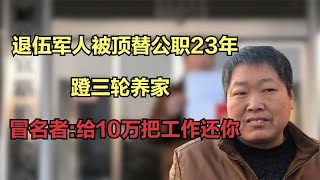 退伍军人被顶替公职23年

蹬三轮养家

冒名者:给10万把工作还你